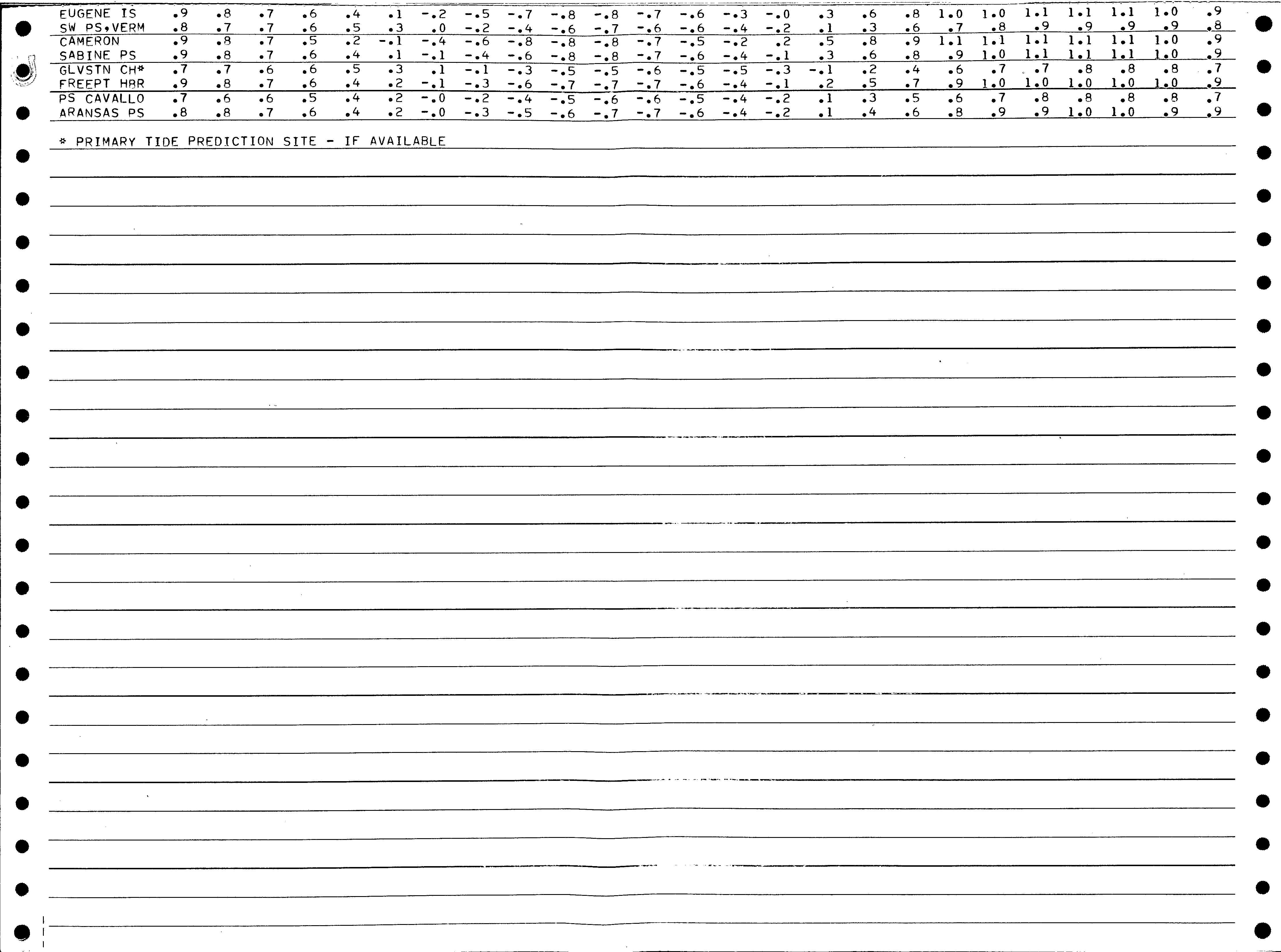 | | | | | | | | | | | | | | | | | | | | | | | | | | |
|---|---|---|---|---|---|---|---|---|---|---|---|---|---|---|---|---|---|---|---|---|---|---|---|---|---|
| EUGENE IS | .9 | .8 | .7 | .6 | .4 | .1 | -.2 | -.5 | -.7 | -.8 | -.8 | -.7 | -.6 | -.3 | -.0 | .3 | .6 | .8 | 1.0 | 1.0 | 1.1 | 1.1 | 1.1 | 1.0 | .9 |
| SW PS,VERM | .8 | .7 | .7 | .6 | .5 | .3 | .0 | -.2 | -.4 | -.6 | -.7 | -.6 | -.6 | -.4 | -.2 | .1 | .3 | .6 | .7 | .8 | .9 | .9 | .9 | .9 | .8 |
| CAMERON | .9 | .8 | .7 | .5 | .2 | -.1 | -.4 | -.6 | -.8 | -.8 | -.8 | -.7 | -.5 | -.2 | .2 | .5 | .8 | .9 | 1.1 | 1.1 | 1.1 | 1.1 | 1.1 | 1.0 | .9 |
| SABINE PS | .9 | .8 | .7 | .6 | .4 | .1 | -.1 | -.4 | -.6 | -.8 | -.8 | -.7 | -.6 | -.4 | -.1 | .3 | .6 | .8 | .9 | 1.0 | 1.1 | 1.1 | 1.1 | 1.0 | .9 |
| GLVSTN CH* | .7 | .7 | .6 | .6 | .5 | .3 | .1 | -.1 | -.3 | -.5 | -.5 | -.6 | -.5 | -.5 | -.3 | -.1 | .2 | .4 | .6 | .7 | .7 | .8 | .8 | .8 | .7 |
| FREEPT HBR | .9 | .8 | .7 | .6 | .4 | .2 | -.1 | -.3 | -.6 | -.7 | -.7 | -.7 | -.6 | -.4 | -.1 | .2 | .5 | .7 | .9 | 1.0 | 1.0 | 1.0 | 1.0 | 1.0 | .9 |
| PS CAVALLO | .7 | .6 | .6 | .5 | .4 | .2 | -.0 | -.2 | -.4 | -.5 | -.6 | -.6 | -.5 | -.4 | -.2 | .1 | .3 | .5 | .6 | .7 | .8 | .8 | .8 | .8 | .7 |
| ARANSAS PS | .8 | .8 | .7 | .6 | .4 | .2 | -.0 | -.3 | -.5 | -.6 | -.7 | -.7 | -.6 | -.4 | -.2 | .1 | .4 | .6 | .8 | .9 | .9 | 1.0 | 1.0 | .9 | .9 |

* PRIMARY TIDE PREDICTION SITE - IF AVAILABLE